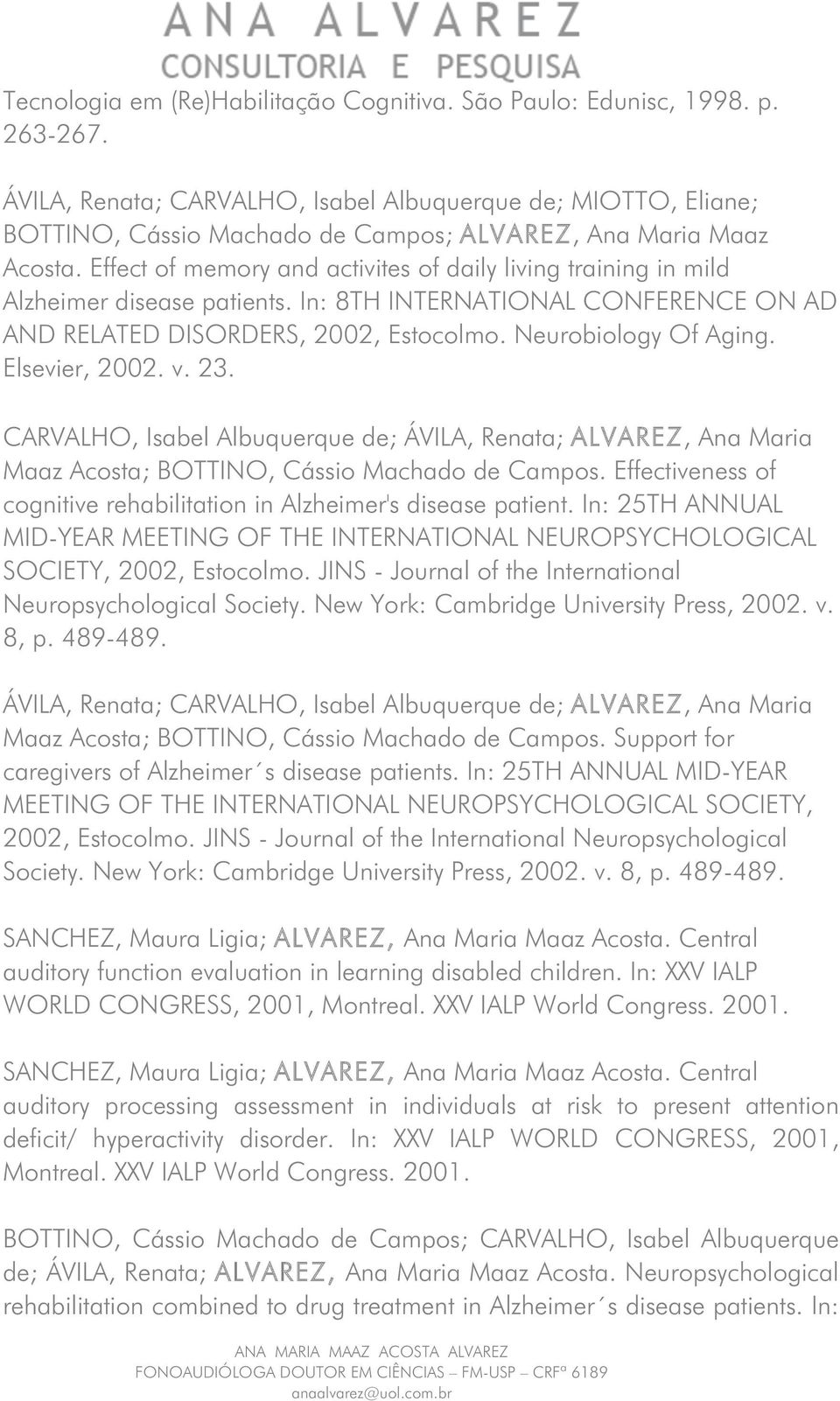 ANA ALVAREZ
CONSULTORIA E PESQUISA

Tecnologia em (Re)Habilitação Cognitiva. São Paulo: Edunisc, 1998. p. 263-267.

ÁVILA, Renata; CARVALHO, Isabel Albuquerque de; MIOTTO, Eliane; BOTTINO, Cássio Machado de Campos; ALVAREZ, Ana Maria Maaz Acosta. Effect of memory and activites of daily living training in mild Alzheimer disease patients. In: 8TH INTERNATIONAL CONFERENCE ON AD AND RELATED DISORDERS, 2002, Estocolmo. Neurobiology Of Aging. Elsevier, 2002. v. 23.

CARVALHO, Isabel Albuquerque de; ÁVILA, Renata; ALVAREZ, Ana Maria Maaz Acosta; BOTTINO, Cássio Machado de Campos. Effectiveness of cognitive rehabilitation in Alzheimer's disease patient. In: 25TH ANNUAL MID-YEAR MEETING OF THE INTERNATIONAL NEUROPSYCHOLOGICAL SOCIETY, 2002, Estocolmo. JINS - Journal of the International Neuropsychological Society. New York: Cambridge University Press, 2002. v. 8, p. 489-489.

ÁVILA, Renata; CARVALHO, Isabel Albuquerque de; ALVAREZ, Ana Maria Maaz Acosta; BOTTINO, Cássio Machado de Campos. Support for caregivers of Alzheimer´s disease patients. In: 25TH ANNUAL MID-YEAR MEETING OF THE INTERNATIONAL NEUROPSYCHOLOGICAL SOCIETY, 2002, Estocolmo. JINS - Journal of the International Neuropsychological Society. New York: Cambridge University Press, 2002. v. 8, p. 489-489.

SANCHEZ, Maura Ligia; ALVAREZ, Ana Maria Maaz Acosta. Central auditory function evaluation in learning disabled children. In: XXV IALP WORLD CONGRESS, 2001, Montreal. XXV IALP World Congress. 2001.

SANCHEZ, Maura Ligia; ALVAREZ, Ana Maria Maaz Acosta. Central auditory processing assessment in individuals at risk to present attention deficit/ hyperactivity disorder. In: XXV IALP WORLD CONGRESS, 2001, Montreal. XXV IALP World Congress. 2001.

BOTTINO, Cássio Machado de Campos; CARVALHO, Isabel Albuquerque de; ÁVILA, Renata; ALVAREZ, Ana Maria Maaz Acosta. Neuropsychological rehabilitation combined to drug treatment in Alzheimer´s disease patients. In:

ANA MARIA MAAZ ACOSTA ALVAREZ
FONOAUDIÓLOGA DOUTOR EM CIÊNCIAS – FM-USP – CRFª 6189
anaalvarez@uol.com.br